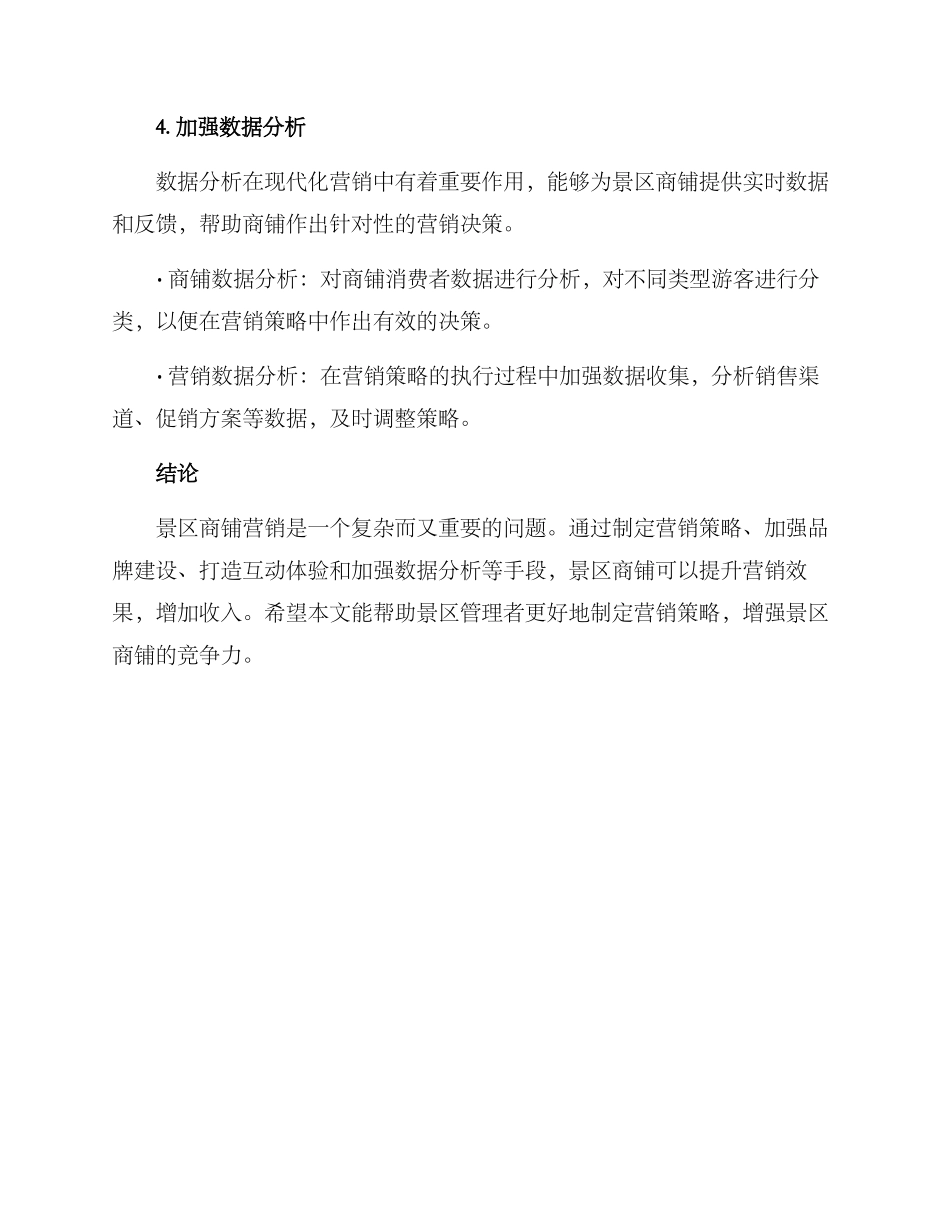 4. 加强数据分析

数据分析在现代化营销中有着重要作用，能够为景区商铺提供实时数据和反馈，帮助商铺作出针对性的营销决策。

· 商铺数据分析：对商铺消费者数据进行分析，对不同类型游客进行分类，以便在营销策略中作出有效的决策。

· 营销数据分析：在营销策略的执行过程中加强数据收集，分析销售渠道、促销方案等数据，及时调整策略。

结论

景区商铺营销是一个复杂而又重要的问题。通过制定营销策略、加强品牌建设、打造互动体验和加强数据分析等手段，景区商铺可以提升营销效果，增加收入。希望本文能帮助景区管理者更好地制定营销策略，增强景区商铺的竞争力。